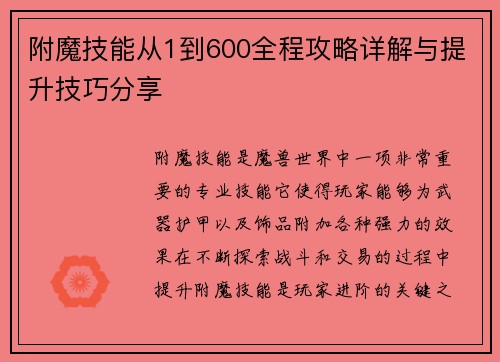 附魔技能从1到600全程攻略详解与提升技巧分享

附魔技能是魔兽世界中一项非常重要的专业技能它使得玩家能够为武器护甲以及饰品附加各种强力的效果在不断探索战斗和交易的过程中提升附魔技能是玩家进阶的关键之